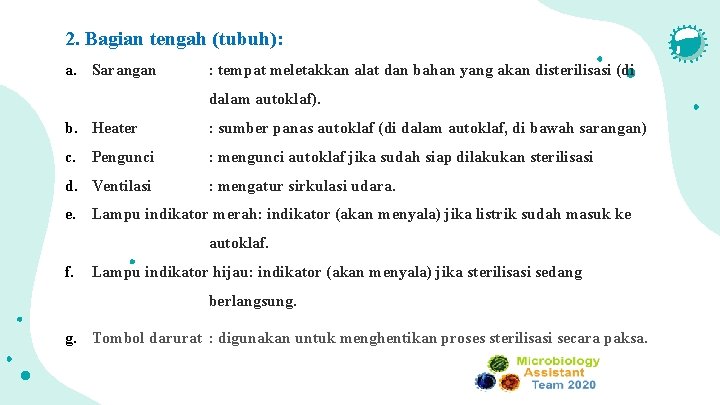 2. Bagian tengah (tubuh):

a. Sarangan : tempat meletakkan alat dan bahan yang akan disterilisasi (di dalam autoklaf).

b. Heater : sumber panas autoklaf (di dalam autoklaf, di bawah sarangan)

c. Pengunci : mengunci autoklaf jika sudah siap dilakukan sterilisasi

d. Ventilasi : mengatur sirkulasi udara.

e. Lampu indikator merah: indikator (akan menyala) jika listrik sudah masuk ke autoklaf.

f. Lampu indikator hijau: indikator (akan menyala) jika sterilisasi sedang berlangsung.

g. Tombol darurat : digunakan untuk menghentikan proses sterilisasi secara paksa.

Microbiology Assistant Team 2020